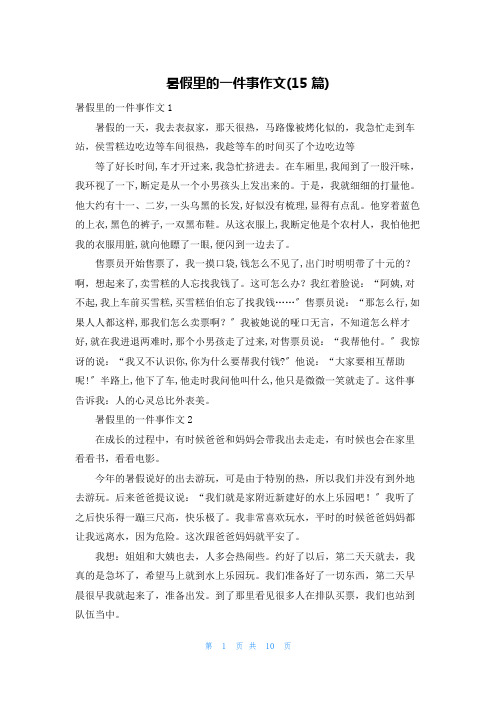 暑假里的一件事作文(15 篇)

暑假里的一件事作文 1

暑假的一天，我去表叔家，那天很热，马路像被烤化似的，我急忙走到车站，侯雪糕边吃边等车间很热，我趁等车的时间买了个边吃边等

等了好长时间，车才开过来，我急忙挤进去。在车厢里，我闻到了一股汗味，我环视了一下，断定是从一个小男孩头上发出来的。于是，我就细细的打量他。他大约有十一、二岁，一头乌黑的长发，好似没有梳理，显得有点乱。他穿着蓝色的上衣，黑色的裤子，一双黑布鞋。从这衣服上，我断定他是个农村人，我怕他把我的衣服用脏，就向他瞟了一眼，便闪到一边去了。

售票员开始售票了，我一摸口袋，钱怎么不见了，出门时明明带了十元的？啊，想起来了，卖雪糕的人忘找我钱了。这可怎么办？我红着脸说：“阿姨，对不起，我上车前买雪糕，买雪糕伯伯忘了找我钱……”售票员说：“那怎么行，如果人人都这样，那我们怎么卖票啊？”我被她说的哑口无言，不知道怎么样才好，就在我进退两难时，那个小男孩走了过来，对售票员说：“我帮他付。”我惊讶的说：“我又不认识你，你为什么要帮我付钱?”他说：“大家要相互帮助呢!”半路上，他下了车，他走时我问他叫什么，他只是微微一笑就走了。这件事告诉我：人的心灵总比外表美。

暑假里的一件事作文 2

在成长的过程中，有时候爸爸和妈妈会带我出去走走，有时候也会在家里看看书，看看电影。

今年的暑假说好的出去游玩，可是由于特别的热，所以我们并没有到外地去游玩。后来爸爸提议说：“我们就是家附近新建好的水上乐园吧！”我听了之后快乐得一蹦三尺高，快乐极了。我非常喜欢玩水，平时的时候爸爸妈妈都让我远离水，因为危险。这次跟爸爸妈妈就平安了。

我想：姐姐和大姨也去，人多会热闹些。约好了以后，第二天天就去，我真的是急坏了，希望马上就到水上乐园玩。我们准备好了一切东西，第二天早晨很早我就起来了，准备出发。到了那里看见很多人在排队买票，我们也站到队伍当中。

第 1 页 共 10 页